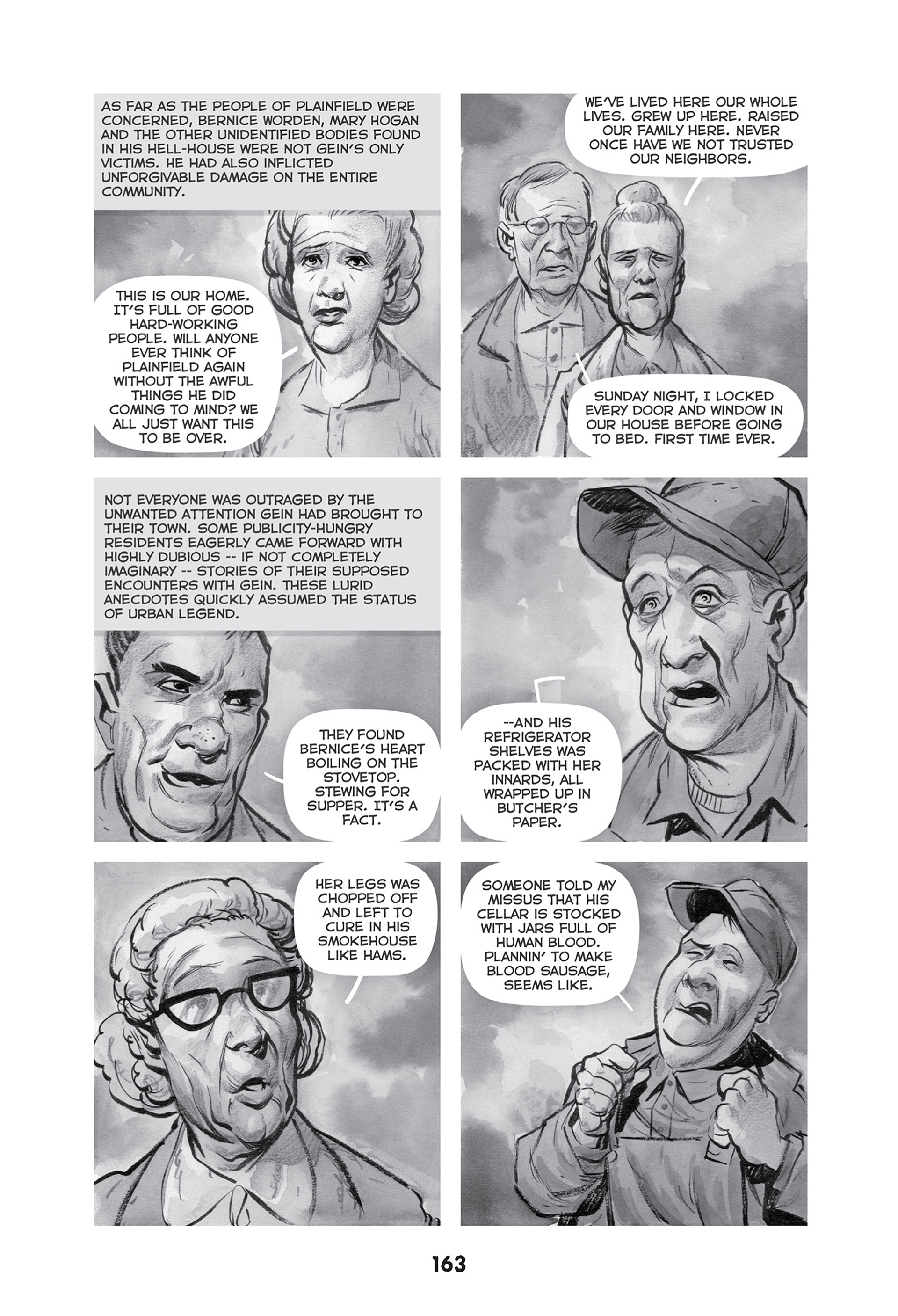 AS FAR AS THE PEOPLE OF PLAINFIELD WERE CONCERNED, BERNICE WORDEN, MARY HOGAN AND THE OTHER UNIDENTIFIED BODIES FOUND IN HIS HELL-HOUSE WERE NOT GEIN'S ONLY VICTIMS. HE HAD ALSO INFLICTED UNFORGIVABLE DAMAGE ON THE ENTIRE COMMUNITY.

THIS IS OUR HOME. IT'S FULL OF GOOD HARD-WORKING PEOPLE. WILL ANYONE EVER THINK OF PLAINFIELD AGAIN WITHOUT THE AWFUL THINGS HE DID COMING TO MIND? WE ALL JUST WANT THIS TO BE OVER.

WE'VE LIVED HERE OUR WHOLE LIVES. GREW UP HERE. RAISED OUR FAMILY HERE. NEVER ONCE HAVE WE NOT TRUSTED OUR NEIGHBORS.

SUNDAY NIGHT, I LOCKED EVERY DOOR AND WINDOW IN OUR HOUSE BEFORE GOING TO BED. FIRST TIME EVER.

NOT EVERYONE WAS OUTRAGED BY THE UNWANTED ATTENTION GEIN HAD BROUGHT TO THEIR TOWN. SOME PUBLICITY-HUNGRY RESIDENTS EAGERLY CAME FORWARD WITH HIGHLY DUBIOUS -- IF NOT COMPLETELY IMAGINARY -- STORIES OF THEIR SUPPOSED ENCOUNTERS WITH GEIN. THESE LURID ANECDOTES QUICKLY ASSUMED THE STATUS OF URBAN LEGEND.

THEY FOUND BERNICE'S HEART BOILING ON THE STOVETOP. STEWING FOR SUPPER. IT'S A FACT.

--AND HIS REFRIGERATOR SHELVES WAS PACKED WITH HER INNARDS, ALL WRAPPED UP IN BUTCHER'S PAPER.

HER LEGS WAS CHOPPED OFF AND LEFT TO CURE IN HIS SMOKEHOUSE LIKE HAMS.

SOMEONE TOLD MY MISSUS THAT HIS CELLAR IS STOCKED WITH JARS FULL OF HUMAN BLOOD. PLANNIN' TO MAKE BLOOD SAUSAGE, SEEMS LIKE.

163